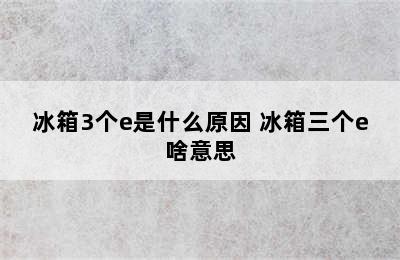 冰箱3个e是什么原因 冰箱三个e啥意思